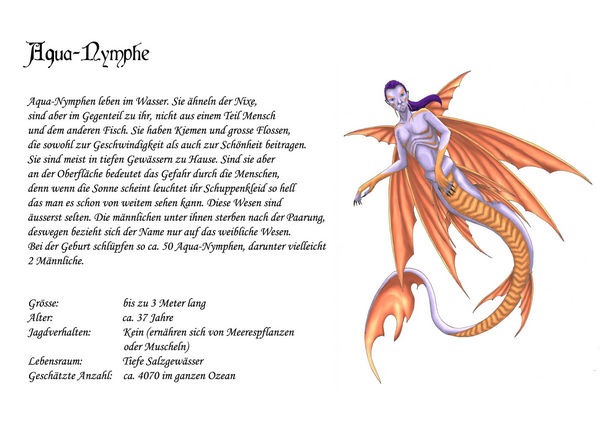 Aqua-Nymphe

Aqua-Nymphen leben im Wasser. Sie ähneln der Nixe, sind aber im Gegenteil zu ihr, nicht aus einem Teil Mensch und dem anderen Fisch. Sie haben Kiemen und grosse Flossen, die sowohl zur Geschwindigkeit als auch zur Schönheit beitragen. Sie sind meist in tiefen Gewässern zu Hause. Sind sie aber an der Oberfläche bedeutet das Gefahr durch die Menschen, denn wenn die Sonne scheint leuchtet ihr Schuppenkleid so hell das man es schon von weitem sehen kann. Diese Wesen sind äusserst selten. Die männlichen unter ihnen sterben nach der Paarung, deswegen bezieht sich der Name nur auf das weibliche Wesen. Bei der Geburt schlüpfen so ca. 50 Aqua-Nymphen, darunter vielleicht 2 Männliche.

| | |
|---|---|
| Grösse: | bis zu 3 Meter lang |
| Alter: | ca. 37 Jahre |
| Jagdverhalten: | Kein (ernähren sich von Meerespflanzen oder Muscheln) |
| Lebensraum: | Tiefe Salzgewässer |
| Geschätzte Anzahl: | ca. 4070 im ganzen Ozean |